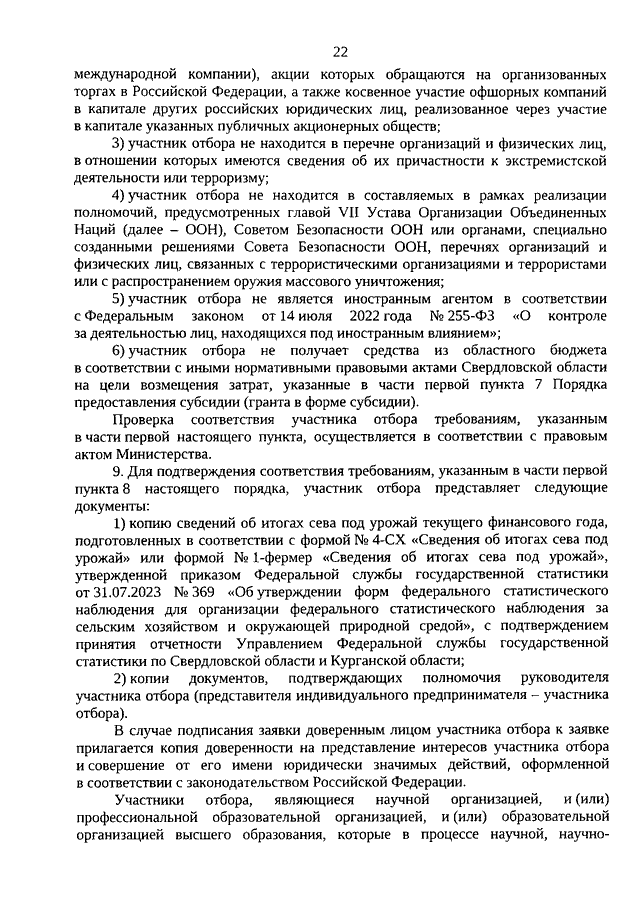 22

международной компании), акции которых обращаются на организованных торгах в Российской Федерации, а также косвенное участие офшорных компаний в капитале других российских юридических лиц, реализованное через участие в капитале указанных публичных акционерных обществ;

3) участник отбора не находится в перечне организаций и физических лиц, в отношении которых имеются сведения об их причастности к экстремистской деятельности или терроризму;

4) участник отбора не находится в составляемых в рамках реализации полномочий, предусмотренных главой VII Устава Организации Объединенных Наций (далее – ООН), Советом Безопасности ООН или органами, специально созданными решениями Совета Безопасности ООН, перечнях организаций и физических лиц, связанных с террористическими организациями и террористами или с распространением оружия массового уничтожения;

5) участник отбора не является иностранным агентом в соответствии с Федеральным законом от 14 июля 2022 года № 255-ФЗ «О контроле за деятельностью лиц, находящихся под иностранным влиянием»;

6) участник отбора не получает средства из областного бюджета в соответствии с иными нормативными правовыми актами Свердловской области на цели возмещения затрат, указанные в части первой пункта 7 Порядка предоставления субсидии (гранта в форме субсидии).

Проверка соответствия участника отбора требованиям, указанным в части первой настоящего пункта, осуществляется в соответствии с правовым актом Министерства.

9. Для подтверждения соответствия требованиям, указанным в части первой пункта 8 настоящего порядка, участник отбора представляет следующие документы:

1) копию сведений об итогах сева под урожай текущего финансового года, подготовленных в соответствии с формой № 4-СХ «Сведения об итогах сева под урожай» или формой № 1-фермер «Сведения об итогах сева под урожай», утвержденной приказом Федеральной службы государственной статистики от 31.07.2023 № 369 «Об утверждении форм федерального статистического наблюдения для организации федерального статистического наблюдения за сельским хозяйством и окружающей природной средой», с подтверждением принятия отчетности Управлением Федеральной службы государственной статистики по Свердловской области и Курганской области;

2) копии документов, подтверждающих полномочия руководителя участника отбора (представителя индивидуального предпринимателя – участника отбора).

В случае подписания заявки доверенным лицом участника отбора к заявке прилагается копия доверенности на представление интересов участника отбора и совершение от его имени юридически значимых действий, оформленной в соответствии с законодательством Российской Федерации.

Участники отбора, являющиеся научной организацией, и (или) профессиональной образовательной организацией, и (или) образовательной организацией высшего образования, которые в процессе научной, научно-